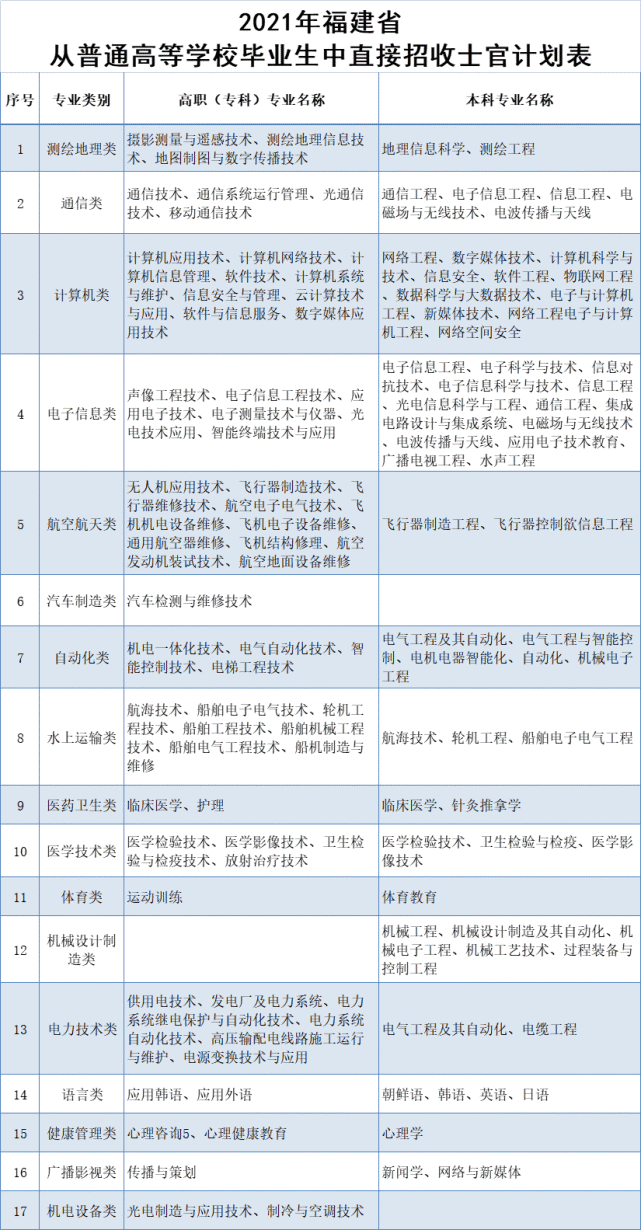 2021年福建省
从普通高等学校毕业生中直接招收士官计划表

| 序号 | 专业类别 | 高职（专科）专业名称 | 本科专业名称 |
|---|---|---|---|
| 1 | 测绘地理类 | 摄影测量与遥感技术、测绘地理信息技术、地图制图与数字传播技术 | 地理信息科学、测绘工程 |
| 2 | 通信类 | 通信技术、通信系统运行管理、光通信技术、移动通信技术 | 通信工程、电子信息工程、信息工程、电磁场与无线技术、电波传播与天线 |
| 3 | 计算机类 | 计算机应用技术、计算机网络技术、计算机信息管理、软件技术、计算机系统与维护、信息安全与管理、云计算技术与应用、软件与信息服务、数字媒体应用技术 | 网络工程、数字媒体技术、计算机科学与技术、信息安全、软件工程、物联网工程、数据科学与大数据技术、电子与计算机工程、新媒体技术、网络工程电子与计算机工程、网络空间安全 |
| 4 | 电子信息类 | 声像工程技术、电子信息工程技术、应用电子技术、电子测量技术与仪器、光电技术应用、智能终端技术与应用 | 电子信息工程、电子科学与技术、信息对抗技术、电子信息科学与技术、信息工程、光电信息科学与工程、通信工程、集成电路设计与集成系统、电磁场与无线技术、电波传播与天线、应用电子技术教育、广播电视工程、水声工程 |
| 5 | 航空航天类 | 无人机应用技术、飞行器制造技术、飞行器维修技术、航空电子电气技术、飞机机电设备维修、飞机电子设备维修、通用航空器维修、飞机结构修理、航空发动机装试技术、航空地面设备维修 | 飞行器制造工程、飞行器控制欲信息工程 |
| 6 | 汽车制造类 | 汽车检测与维修技术 | |
| 7 | 自动化类 | 机电一体化技术、电气自动化技术、智能控制技术、电梯工程技术 | 电气工程及其自动化、电气工程与智能控制、电机电器智能化、自动化、机械电子工程 |
| 8 | 水上运输类 | 航海技术、船舶电子电气技术、轮机工程技术、船舶工程技术、船舶机械工程技术、船舶电气工程技术、船机制造与维修 | 航海技术、轮机工程、船舶电子电气工程 |
| 9 | 医药卫生类 | 临床医学、护理 | 临床医学、针灸推拿学 |
| 10 | 医学技术类 | 医学检验技术、医学影像技术、卫生检验与检疫技术、放射治疗技术 | 医学检验技术、卫生检验与检疫、医学影像技术 |
| 11 | 体育类 | 运动训练 | 体育教育 |
| 12 | 机械设计制造类 | | 机械工程、机械设计制造及其自动化、机械电子工程、机械工艺技术、过程装备与控制工程 |
| 13 | 电力技术类 | 供用电技术、发电厂及电力系统、电力系统继电保护与自动化技术、电力系统自动化技术、高压输配电线路施工运行与维护、电源变换技术与应用 | 电气工程及其自动化、电缆工程 |
| 14 | 语言类 | 应用韩语、应用外语 | 朝鲜语、韩语、英语、日语 |
| 15 | 健康管理类 | 心理咨询5、心理健康教育 | 心理学 |
| 16 | 广播影视类 | 传播与策划 | 新闻学、网络与新媒体 |
| 17 | 机电设备类 | 光电制造与应用技术、制冷与空调技术 | |